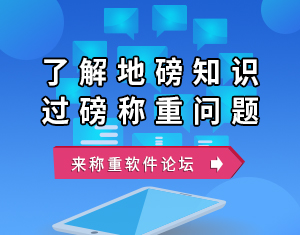 了解地磅知识
过磅称重问题

来称重软件论坛